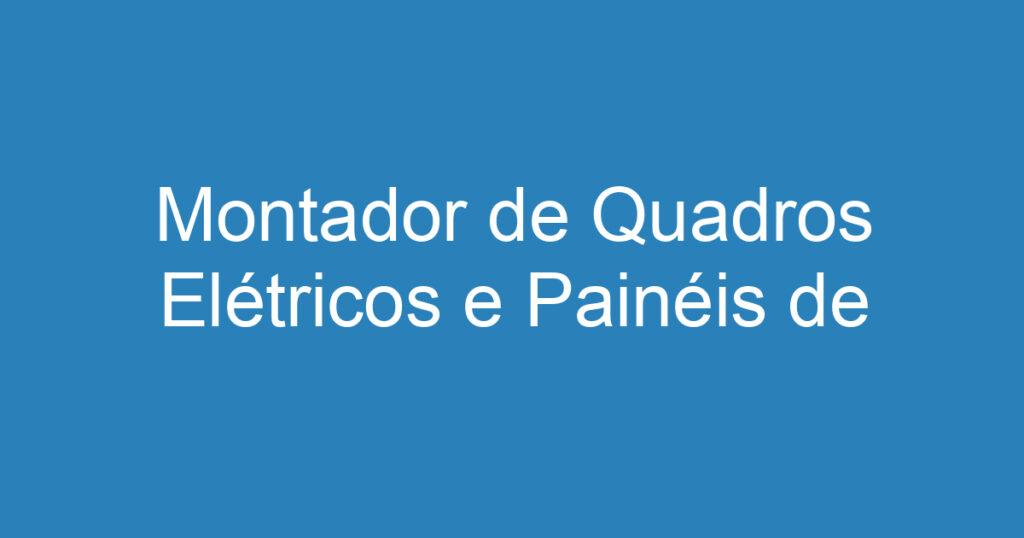 Montador de Quadros Elétricos e Painéis de